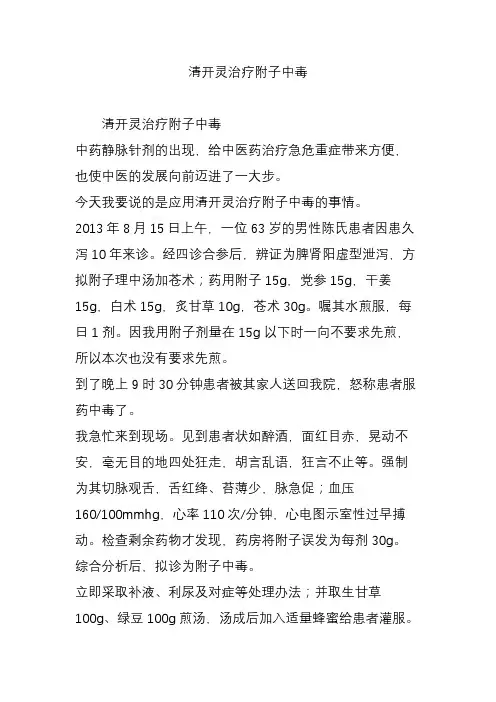 清开灵治疗附子中毒

清开灵治疗附子中毒

中药静脉针剂的出现，给中医药治疗急危重症带来方便，也使中医的发展向前迈进了一大步。

今天我要说的是应用清开灵治疗附子中毒的事情。

2013 年 8 月 15 日上午，一位 63 岁的男性陈氏患者因患久泻 10 年来诊。经四诊合参后，辨证为脾肾阳虚型泄泻，方拟附子理中汤加苍术；药用附子 15g，党参 15g，干姜 15g，白术 15g，炙甘草 10g，苍术 30g。嘱其水煎服，每日 1 剂。因我用附子剂量在 15g 以下时一向不要求先煎，所以本次也没有要求先煎。

到了晚上 9 时 30 分钟患者被其家人送回我院，怒称患者服药中毒了。

我急忙来到现场。见到患者状如醉酒，面红目赤，晃动不安，毫无目的地四处狂走，胡言乱语，狂言不止等。强制为其切脉观舌，舌红绛，苔薄少，脉急促；血压 160/100mmhg，心率 110 次/分钟，心电图示室性过早搏动。检查剩余药物才发现，药房将附子误发为每剂 30g。综合分析后，拟诊为附子中毒。

立即采取补液、利尿及对症等处理办法；并取生甘草 100g、绿豆 100g 煎汤，汤成后加入适量蜂蜜给患者灌服。